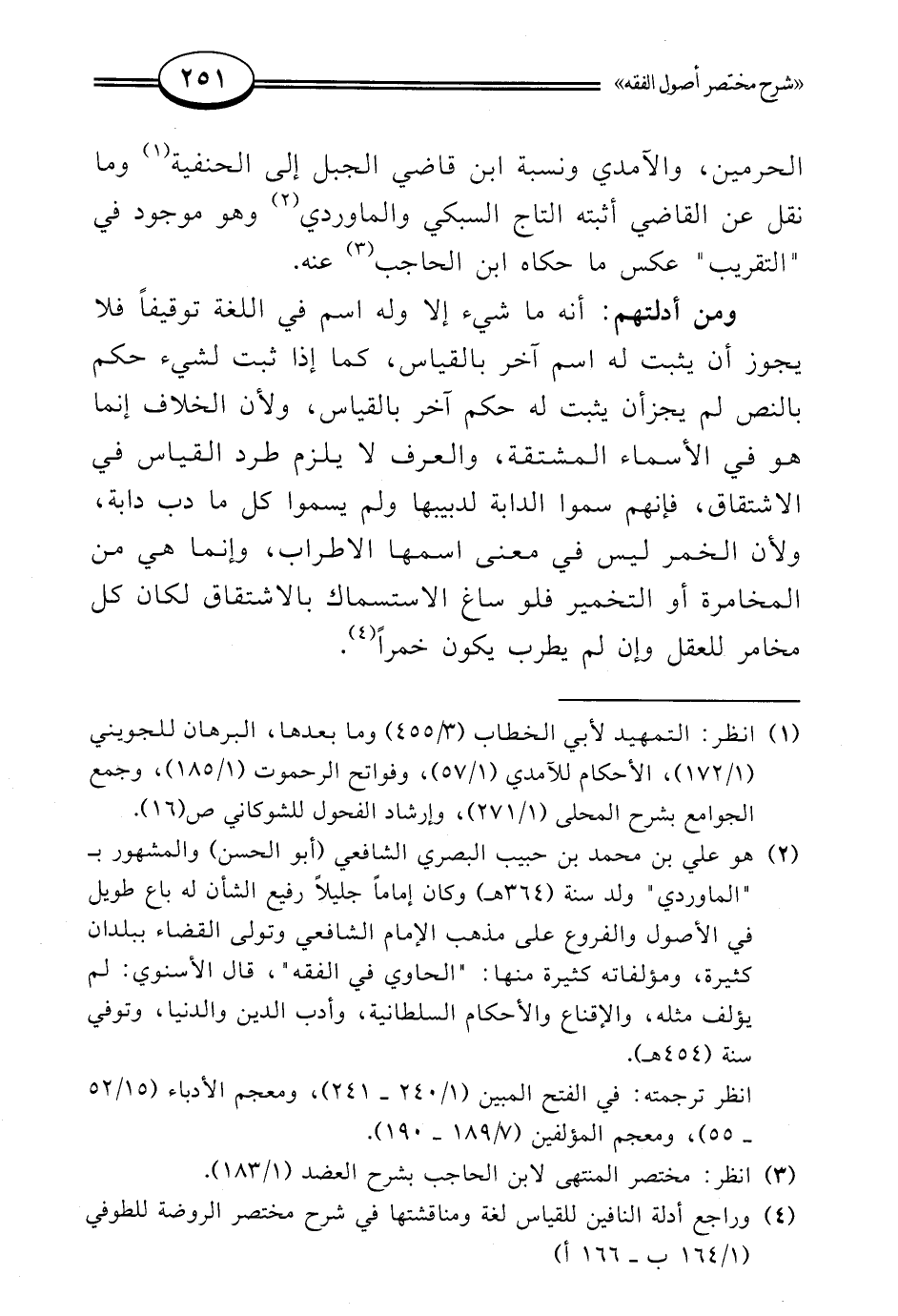 «شرح مختصر أصول الفقه» ٢٥١

الحرمين، والآمدي ونسبة ابن قاضي الجبل إلى الحنفية$^{(١)}$ وما نقل عن القاضي أثبته التاج السبكي والماوردي$^{(٢)}$ وهو موجود في "التقريب" عكس ما حكاه ابن الحاجب$^{(٣)}$ عنه.

ومن أدلتهم: أنه ما شيء إلا وله اسم في اللغة توقيفاً فلا يجوز أن يثبت له اسم آخر بالقياس، كما إذا ثبت لشيء حكم بالنص لم يجزأن يثبت له حكم آخر بالقياس، ولأن الخلاف إنما هو في الأسماء المشتقة، والعرف لا يلزم طرد القياس في الاشتقاق، فإنهم سموا الدابة لدبيبها ولم يسموا كل ما دب دابة، ولأن الخمر ليس في معنى اسمها الاطراب، وإنما هي من المخامرة أو التخمير فلو ساغ الاستسماك بالاشتقاق لكان كل مخامر للعقل وإن لم يطرب يكون خمراً$^{(٤)}$.

(١) انظر: التمهيد لأبي الخطاب (٤٥٥/٣) وما بعدها، البرهان للجويني (١٧٢/١)، الأحكام للآمدي (٥٧/١)، وفواتح الرحموت (١٨٥/١)، وجمع الجوامع بشرح المحلى (٢٧١/١)، وإرشاد الفحول للشوكاني ص(١٦).

(٢) هو علي بن محمد بن حبيب البصري الشافعي (أبو الحسن) والمشهور بـ "الماوردي" ولد سنة (٣٦٤هـ) وكان إماماً جليلاً رفيع الشأن له باع طويل في الأصول والفروع على مذهب الإمام الشافعي وتولى القضاء ببلدان كثيرة، ومؤلفاته كثيرة منها: "الحاوي في الفقه"، قال الأسنوي: لم يؤلف مثله، والإقناع والأحكام السلطانية، وأدب الدين والدنيا، وتوفي سنة (٤٥٤هـ).
انظر ترجمته: في الفتح المبين (٢٤٠/١ ـ ٢٤١)، ومعجم الأدباء (٥٢/١٥ ـ ٥٥)، ومعجم المؤلفين (١٨٩/٧ ـ ١٩٠).

(٣) انظر: مختصر المنتهى لابن الحاجب بشرح العضد (١٨٣/١).

(٤) وراجع أدلة النافين للقياس لغة ومناقشتها في شرح مختصر الروضة للطوفي (١٦٤/١ ب ـ ١٦٦ أ)